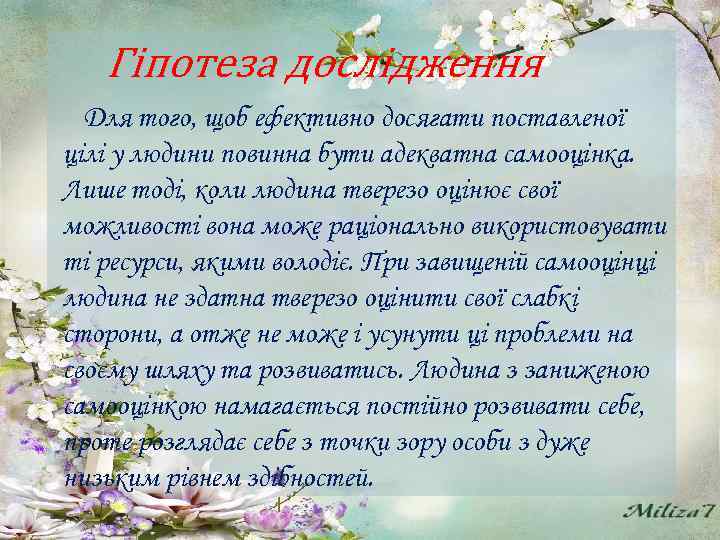 Гіпотеза дослідження

Для того, щоб ефективно досягати поставленої цілі у людини повинна бути адекватна самооцінка. Лише тоді, коли людина тверезо оцінює свої можливості вона може раціонально використовувати ті ресурси, якими володіє. При завищеній самооцінці людина не здатна тверезо оцінити свої слабкі сторони, а отже не може і усунути ці проблеми на своєму шляху та розвиватись. Людина з заниженою самооцінкою намагається постійно розвивати себе, проте розглядає себе з точки зору особи з дуже низьким рівнем здібностей.

Miliza7